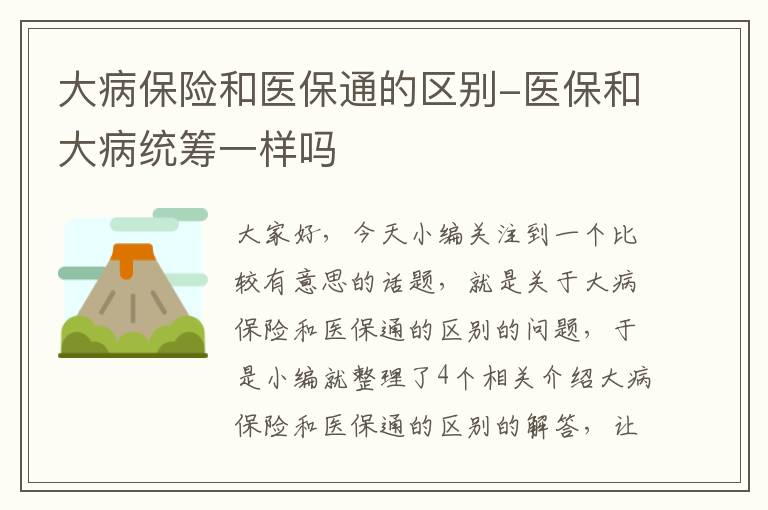 大病保险和医保通的区别-医保和大病统筹一样吗

大家好，今天小编关注到一个比较有意思的话题，就是关于大病保险和医保通的区别的问题，于是小编就整理了4个相关介绍大病保险和医保通的区别的解答，让